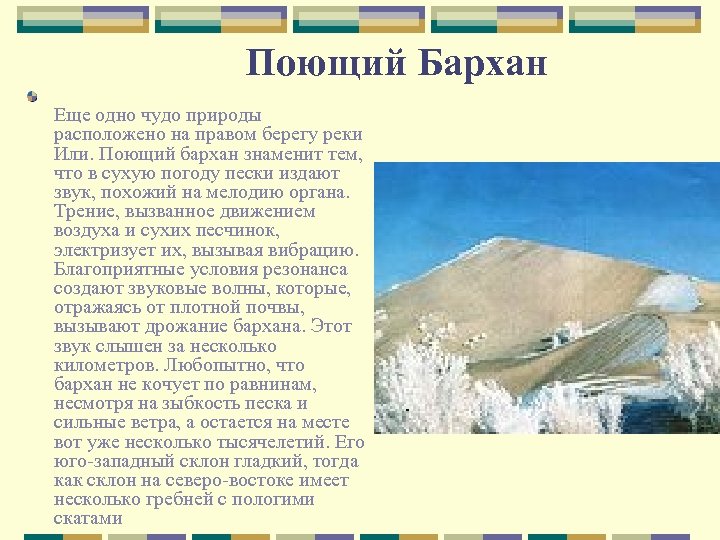 Поющий Бархан

Еще одно чудо природы расположено на правом берегу реки Или. Поющий бархан знаменит тем, что в сухую погоду пески издают звук, похожий на мелодию органа. Трение, вызванное движением воздуха и сухих песчинок, электризует их, вызывая вибрацию. Благоприятные условия резонанса создают звуковые волны, которые, отражаясь от плотной почвы, вызывают дрожание бархана. Этот звук слышен за несколько километров. Любопытно, что бархан не кочует по равнинам, несмотря на зыбкость песка и сильные ветра, а остается на месте вот уже несколько тысячелетий. Его юго-западный склон гладкий, тогда как склон на северо-востоке имеет несколько гребней с пологими скатами